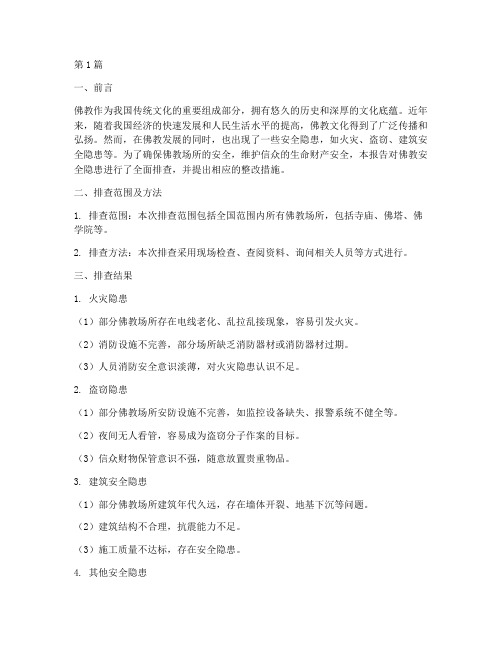 第1篇

一、前言

佛教作为我国传统文化的重要组成部分，拥有悠久的历史和深厚的文化底蕴。近年来，随着我国经济的快速发展和人民生活水平的提高，佛教文化得到了广泛传播和弘扬。然而，在佛教发展的同时，也出现了一些安全隐患，如火灾、盗窃、建筑安全隐患等。为了确保佛教场所的安全，维护信众的生命财产安全，本报告对佛教安全隐患进行了全面排查，并提出相应的整改措施。

二、排查范围及方法

1. 排查范围：本次排查范围包括全国范围内所有佛教场所，包括寺庙、佛塔、佛学院等。

2. 排查方法：本次排查采用现场检查、查阅资料、询问相关人员等方式进行。

三、排查结果

1. 火灾隐患

（1）部分佛教场所存在电线老化、乱拉乱接现象，容易引发火灾。

（2）消防设施不完善，部分场所缺乏消防器材或消防器材过期。

（3）人员消防安全意识淡薄，对火灾隐患认识不足。

2. 盗窃隐患

（1）部分佛教场所安防设施不完善，如监控设备缺失、报警系统不健全等。

（2）夜间无人看管，容易成为盗窃分子作案的目标。

（3）信众财物保管意识不强，随意放置贵重物品。

3. 建筑安全隐患

（1）部分佛教场所建筑年代久远，存在墙体开裂、地基下沉等问题。

（2）建筑结构不合理，抗震能力不足。

（3）施工质量不达标，存在安全隐患。

4. 其他安全隐患